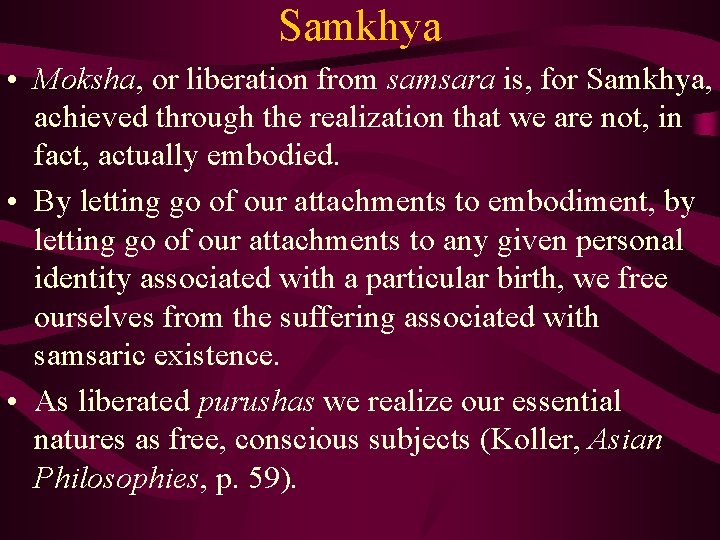 Samkhya

• Moksha, or liberation from samsara is, for Samkhya, achieved through the realization that we are not, in fact, actually embodied.

• By letting go of our attachments to embodiment, by letting go of our attachments to any given personal identity associated with a particular birth, we free ourselves from the suffering associated with samsaric existence.

• As liberated purushas we realize our essential natures as free, conscious subjects (Koller, Asian Philosophies, p. 59).